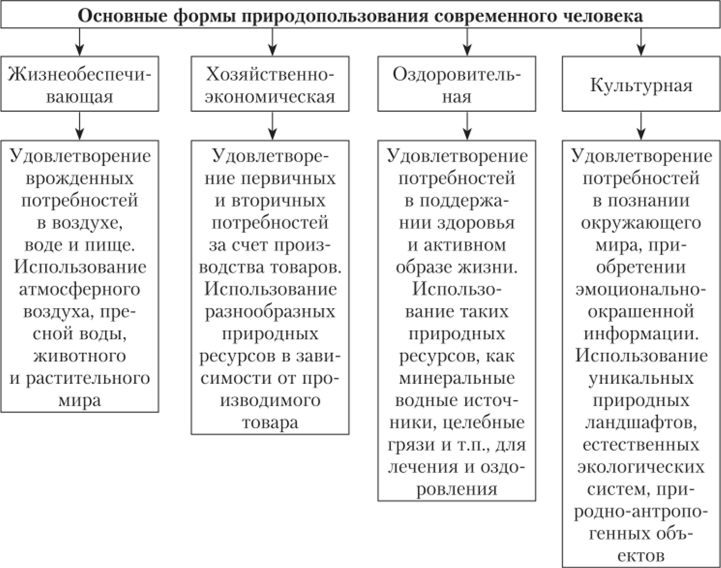 Основные формы природопользования современного человека

Жизнеобеспечивающая

Удовлетворение врожденных потребностей в воздухе, воде и пище. Использование атмосферного воздуха, пресной воды, животного и растительного мира

Хозяйственно-экономическая

Удовлетворение первичных и вторичных потребностей за счет производства товаров. Использование разнообразных природных ресурсов в зависимости от производимого товара

Оздоровительная

Удовлетворение потребностей в поддержании здоровья и активном образе жизни. Использование таких природных ресурсов, как минеральные водные источники, целебные грязи и т.п., для лечения и оздоровления

Культурная

Удовлетворение потребностей в познании окружающего мира, приобретении эмоционально-окрашенной информации. Использование уникальных природных ландшафтов, естественных экологических систем, природно-антропогенных объектов